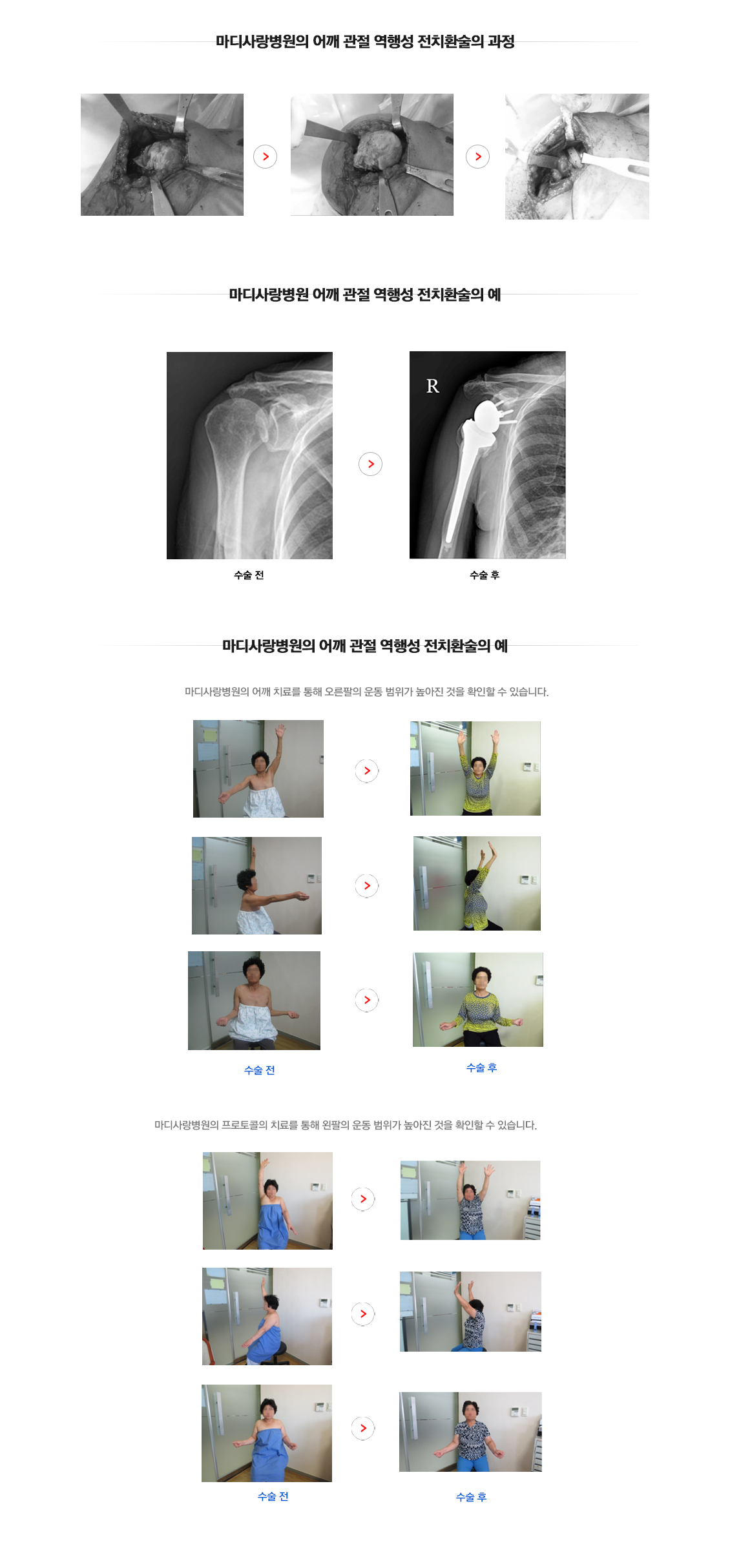 마디사랑병원의 어깨 관절 역행성 전치환술의 과정

마디사랑병원 어깨 관절 역행성 전치환술의 예

R

수술 전

수술 후

마디사랑병원의 어깨 관절 역행성 전치환술의 예

마디사랑병원의 어깨 치료를 통해 오른팔의 운동 범위가 높아진 것을 확인할 수 있습니다.

수술 전

수술 후

마디사랑병원의 프로토콜의 치료를 통해 왼팔의 운동 범위가 높아진 것을 확인할 수 있습니다.

수술 전

수술 후